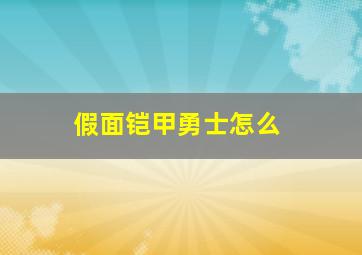 假面铠甲勇士怎么